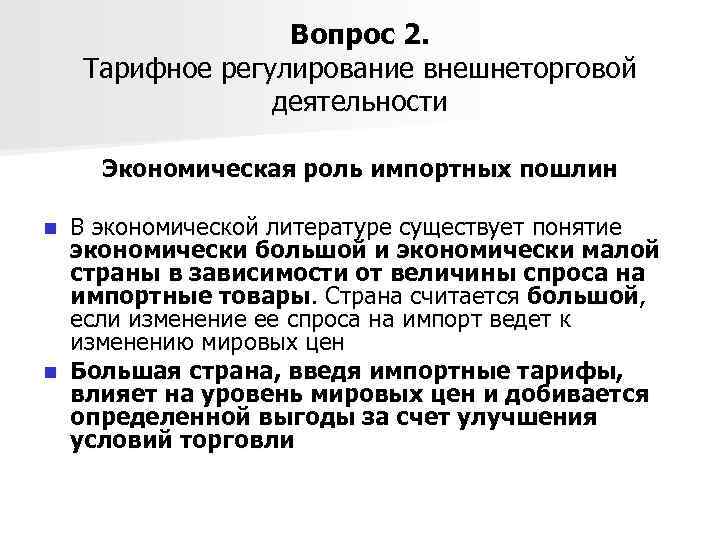 Вопрос 2.
Тарифное регулирование внешнеторговой деятельности

Экономическая роль импортных пошлин

В экономической литературе существует понятие экономически большой и экономически малой страны в зависимости от величины спроса на импортные товары. Страна считается большой, если изменение ее спроса на импорт ведет к изменению мировых цен

Большая страна, введя импортные тарифы, влияет на уровень мировых цен и добивается определенной выгоды за счет улучшения условий торговли